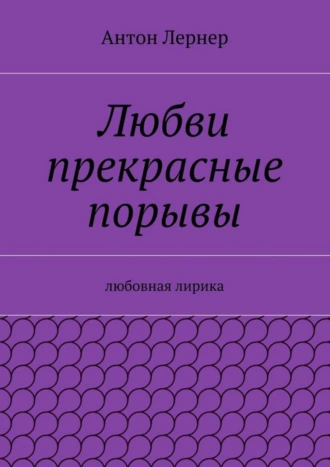 Антон Лернер

Любви прекрасные порывы

любовная лирика